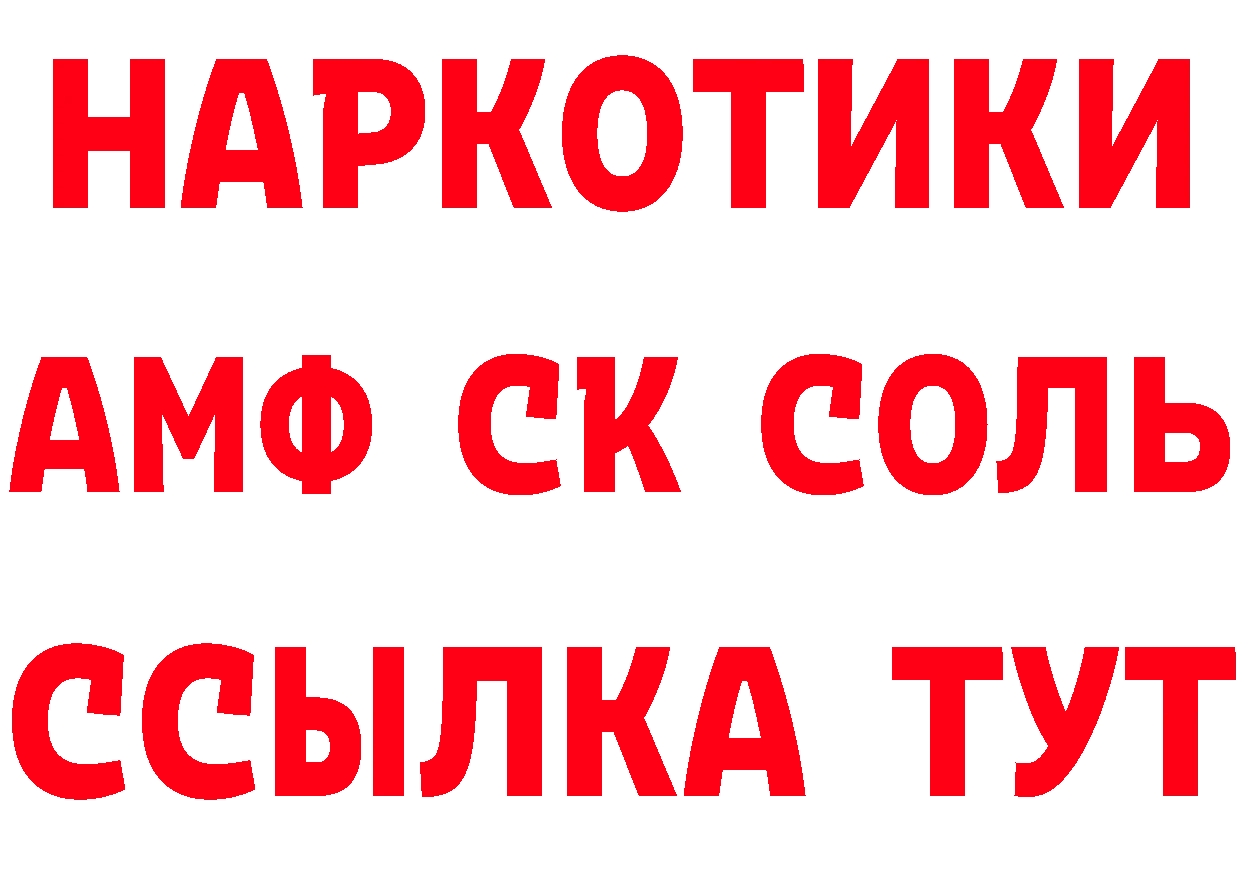 НАРКОТИКИ

АМФ СК СОЛЬ

ССЫЛКА ТУТ